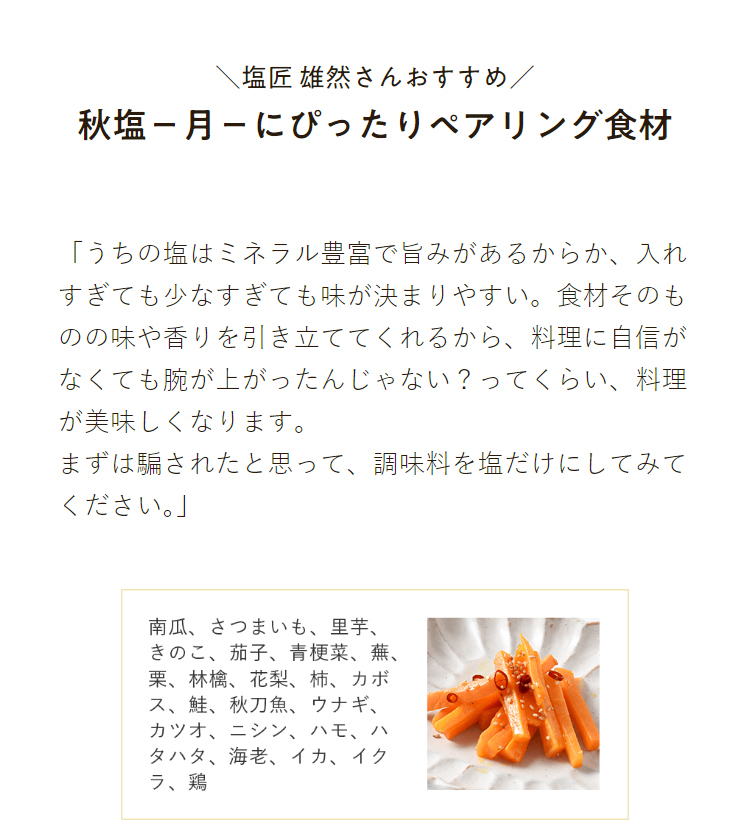 ＼塩匠 雄然さんおすすめ／
秋塩－月－にぴったりペアリング食材

「うちの塩はミネラル豊富で旨みがあるからか、入れすぎても少なすぎても味が決まりやすい。食材そのものの味や香りを引き立ててくれるから、料理に自信がなくても腕が上がったんじゃない？ってくらい、料理が美味しくなります。
まずは騙されたと思って、調味料を塩だけにしてみてください。」

南瓜、さつまいも、里芋、きのこ、茄子、青梗菜、蕪、栗、林檎、花梨、柿、カボス、鮭、秋刀魚、ウナギ、カツオ、ニシン、ハモ、ハタハタ、海老、イカ、イクラ、鶏